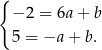 $\begin{cases} -2 = 6a + b \\ 5 = -a + b. \end{cases}$